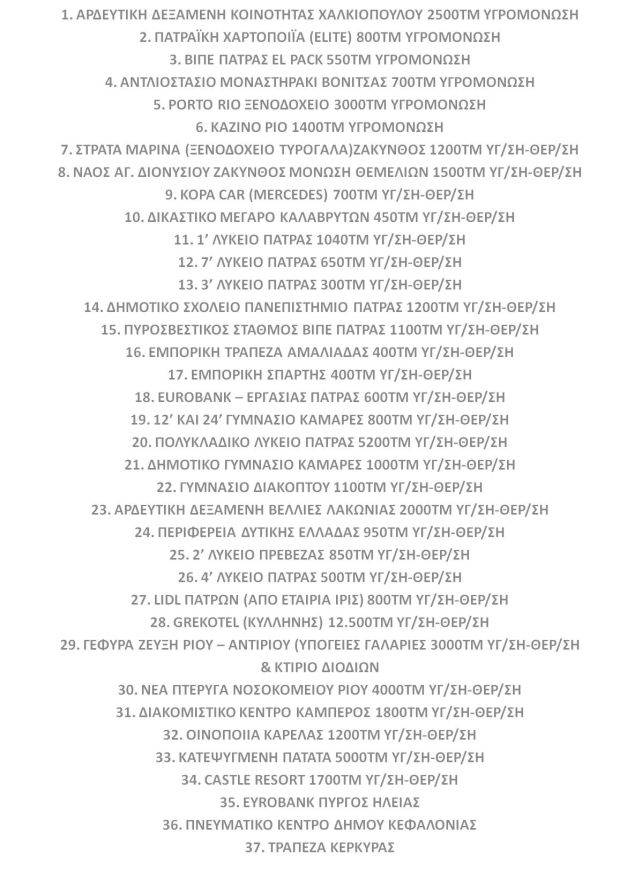 1. ΑΡΔΕΥΤΙΚΗ ΔΕΞΑΜΕΝΗ ΚΟΙΝΟΤΗΤΑΣ ΧΑΛΚΙΟΠΟΥΛΟΥ 2500ΤΜ ΥΓΡΟΜΟΝΩΣΗ
2. ΠΑΤΡΑΪΚΗ ΧΑΡΤΟΠΟΙΪΑ (ELITE) 800ΤΜ ΥΓΡΟΜΟΝΩΣΗ
3. ΒΙΠΕ ΠΑΤΡΑΣ EL PACK 550ΤΜ ΥΓΡΟΜΟΝΩΣΗ
4. ΑΝΤΛΙΟΣΤΑΣΙΟ ΜΟΝΑΣΤΗΡΑΚΙ ΒΟΝΙΤΣΑΣ 700ΤΜ ΥΓΡΟΜΟΝΩΣΗ
5. PORTO RIO ΞΕΝΟΔΟΧΕΙΟ 3000ΤΜ ΥΓΡΟΜΟΝΩΣΗ
6. ΚΑΖΙΝΟ ΡΙΟ 1400ΤΜ ΥΓΡΟΜΟΝΩΣΗ
7. ΣΤΡΑΤΑ ΜΑΡΙΝΑ (ΞΕΝΟΔΟΧΕΙΟ ΤΥΡΟΓΑΛΑ)ΖΑΚΥΝΘΟΣ 1200ΤΜ ΥΓ/ΣΗ-ΘΕΡ/ΣΗ
8. ΝΑΟΣ ΑΓ. ΔΙΟΝΥΣΙΟΥ ΖΑΚΥΝΘΟΣ ΜΟΝΩΣΗ ΘΕΜΕΛΙΩΝ 1500ΤΜ ΥΓ/ΣΗ-ΘΕΡ/ΣΗ
9. ΚΟΡΑ CAR (MERCEDES) 700ΤΜ ΥΓ/ΣΗ-ΘΕΡ/ΣΗ
10. ΔΙΚΑΣΤΙΚΟ ΜΕΓΑΡΟ ΚΑΛΑΒΡΥΤΩΝ 450ΤΜ ΥΓ/ΣΗ-ΘΕΡ/ΣΗ
11. 1' ΛΥΚΕΙΟ ΠΑΤΡΑΣ 1040ΤΜ ΥΓ/ΣΗ-ΘΕΡ/ΣΗ
12. 7' ΛΥΚΕΙΟ ΠΑΤΡΑΣ 650ΤΜ ΥΓ/ΣΗ-ΘΕΡ/ΣΗ
13. 3' ΛΥΚΕΙΟ ΠΑΤΡΑΣ 300ΤΜ ΥΓ/ΣΗ-ΘΕΡ/ΣΗ
14. ΔΗΜΟΤΙΚΟ ΣΧΟΛΕΙΟ ΠΑΝΕΠΙΣΤΗΜΙΟ ΠΑΤΡΑΣ 1200ΤΜ ΥΓ/ΣΗ-ΘΕΡ/ΣΗ
15. ΠΥΡΟΣΒΕΣΤΙΚΟΣ ΣΤΑΘΜΟΣ ΒΙΠΕ ΠΑΤΡΑΣ 1100ΤΜ ΥΓ/ΣΗ-ΘΕΡ/ΣΗ
16. ΕΜΠΟΡΙΚΗ ΤΡΑΠΕΖΑ ΑΜΑΛΙΑΔΑΣ 400ΤΜ ΥΓ/ΣΗ-ΘΕΡ/ΣΗ
17. ΕΜΠΟΡΙΚΗ ΣΠΑΡΤΗΣ 400ΤΜ ΥΓ/ΣΗ-ΘΕΡ/ΣΗ
18. EUROBANK – ΕΡΓΑΣΙΑΣ ΠΑΤΡΑΣ 600ΤΜ ΥΓ/ΣΗ-ΘΕΡ/ΣΗ
19. 12' ΚΑΙ 24' ΓΥΜΝΑΣΙΟ ΚΑΜΑΡΕΣ 800ΤΜ ΥΓ/ΣΗ-ΘΕΡ/ΣΗ
20. ΠΟΛΥΚΛΑΔΙΚΟ ΛΥΚΕΙΟ ΠΑΤΡΑΣ 5200ΤΜ ΥΓ/ΣΗ-ΘΕΡ/ΣΗ
21. ΔΗΜΟΤΙΚΟ ΓΥΜΝΑΣΙΟ ΚΑΜΑΡΕΣ 1000ΤΜ ΥΓ/ΣΗ-ΘΕΡ/ΣΗ
22. ΓΥΜΝΑΣΙΟ ΔΙΑΚΟΠΤΟΥ 1100ΤΜ ΥΓ/ΣΗ-ΘΕΡ/ΣΗ
23. ΑΡΔΕΥΤΙΚΗ ΔΕΞΑΜΕΝΗ ΒΕΛΛΙΕΣ ΛΑΚΩΝΙΑΣ 2000ΤΜ ΥΓ/ΣΗ-ΘΕΡ/ΣΗ
24. ΠΕΡΙΦΕΡΕΙΑ ΔΥΤΙΚΗΣ ΕΛΛΑΔΑΣ 950ΤΜ ΥΓ/ΣΗ-ΘΕΡ/ΣΗ
25. 2' ΛΥΚΕΙΟ ΠΡΕΒΕΖΑΣ 850ΤΜ ΥΓ/ΣΗ-ΘΕΡ/ΣΗ
26. 4' ΛΥΚΕΙΟ ΠΑΤΡΑΣ 500ΤΜ ΥΓ/ΣΗ-ΘΕΡ/ΣΗ
27. LIDL ΠΑΤΡΩΝ (ΑΠΟ ΕΤΑΙΡΙΑ ΙΡΙΣ) 800ΤΜ ΥΓ/ΣΗ-ΘΕΡ/ΣΗ
28. GREKOTEL (ΚΥΛΛΗΝΗΣ) 12.500ΤΜ ΥΓ/ΣΗ-ΘΕΡ/ΣΗ
29. ΓΕΦΥΡΑ ΖΕΥΞΗ ΡΙΟΥ – ΑΝΤΙΡΙΟΥ (ΥΠΟΓΕΙΕΣ ΓΑΛΑΡΙΕΣ 3000ΤΜ ΥΓ/ΣΗ-ΘΕΡ/ΣΗ & ΚΤΙΡΙΟ ΔΙΟΔΙΩΝ
30. ΝΕΑ ΠΤΕΡΥΓΑ ΝΟΣΟΚΟΜΕΙΟΥ ΡΙΟΥ 4000ΤΜ ΥΓ/ΣΗ-ΘΕΡ/ΣΗ
31. ΔΙΑΚΟΜΙΣΤΙΚΟ ΚΕΝΤΡΟ ΚΑΜΠΕΡΟΣ 1800ΤΜ ΥΓ/ΣΗ-ΘΕΡ/ΣΗ
32. ΟΙΝΟΠΟΙΙΑ ΚΑΡΕΛΑΣ 1200ΤΜ ΥΓ/ΣΗ-ΘΕΡ/ΣΗ
33. ΚΑΤΕΨΥΓΜΕΝΗ ΠΑΤΑΤΑ 5000ΤΜ ΥΓ/ΣΗ-ΘΕΡ/ΣΗ
34. CASTLE RESORT 1700ΤΜ ΥΓ/ΣΗ-ΘΕΡ/ΣΗ
35. EYROBANK ΠΥΡΓΟΣ ΗΛΕΙΑΣ
36. ΠΝΕΥΜΑΤΙΚΟ ΚΕΝΤΡΟ ΔΗΜΟΥ ΚΕΦΑΛΟΝΙΑΣ
37. ΤΡΑΠΕΖΑ ΚΕΡΚΥΡΑΣ